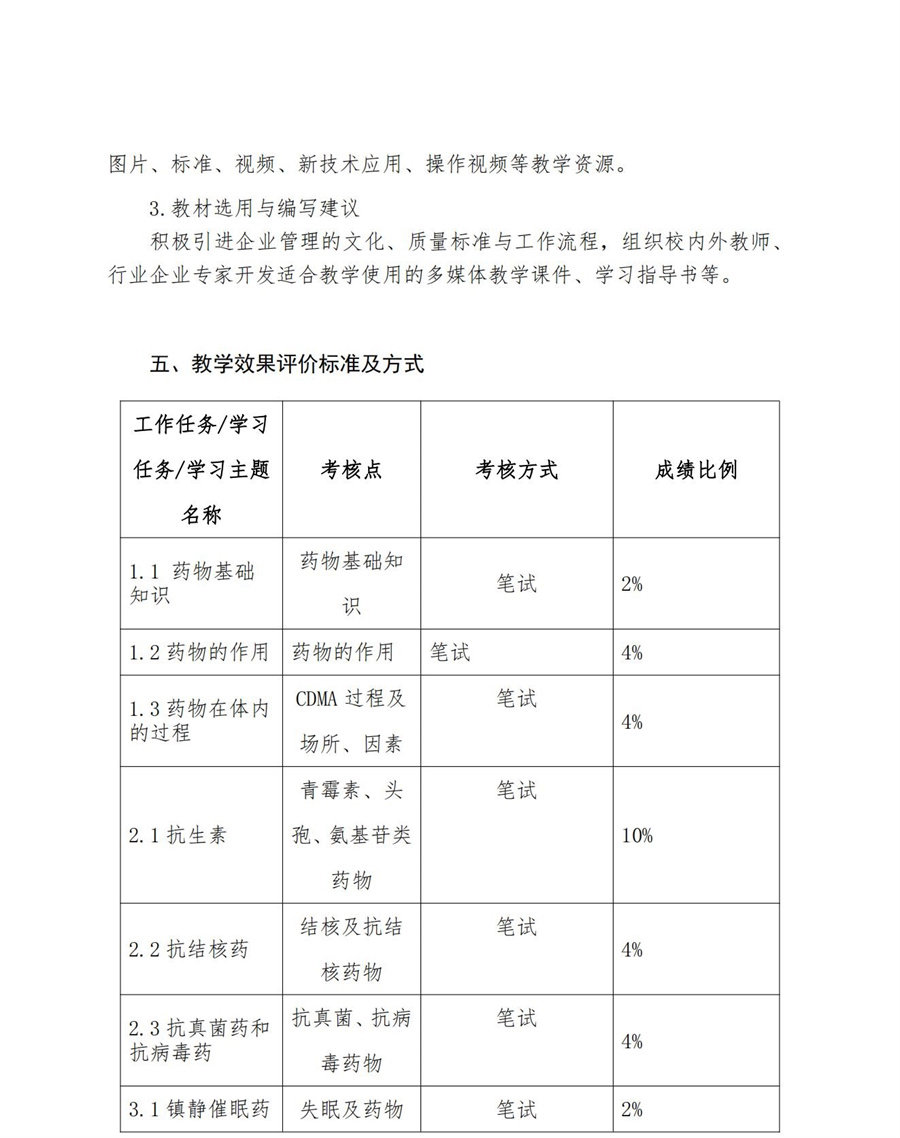 图片、标准、视频、新技术应用、操作视频等教学资源。

3.教材选用与编写建议

积极引进企业管理的文化、质量标准与工作流程，组织校内外教师、行业企业专家开发适合教学使用的多媒体教学课件、学习指导书等。

五、教学效果评价标准及方式

| 工作任务/学习任务/学习主题名称 | 考核点 | 考核方式 | 成绩比例 |
|---|---|---|---|
| 1.1 药物基础知识 | 药物基础知识 | 笔试 | 2% |
| 1.2 药物的作用 | 药物的作用 | 笔试 | 4% |
| 1.3 药物在体内的过程 | CDMA 过程及场所、因素 | 笔试 | 4% |
| 2.1 抗生素 | 青霉素、头孢、氨基苷类药物 | 笔试 | 10% |
| 2.2 抗结核药 | 结核及抗结核药物 | 笔试 | 4% |
| 2.3 抗真菌药和抗病毒药 | 抗真菌、抗病毒药物 | 笔试 | 4% |
| 3.1 镇静催眠药 | 失眠及药物 | 笔试 | 2% |